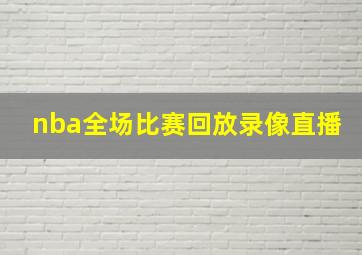 nba全场比赛回放录像直播